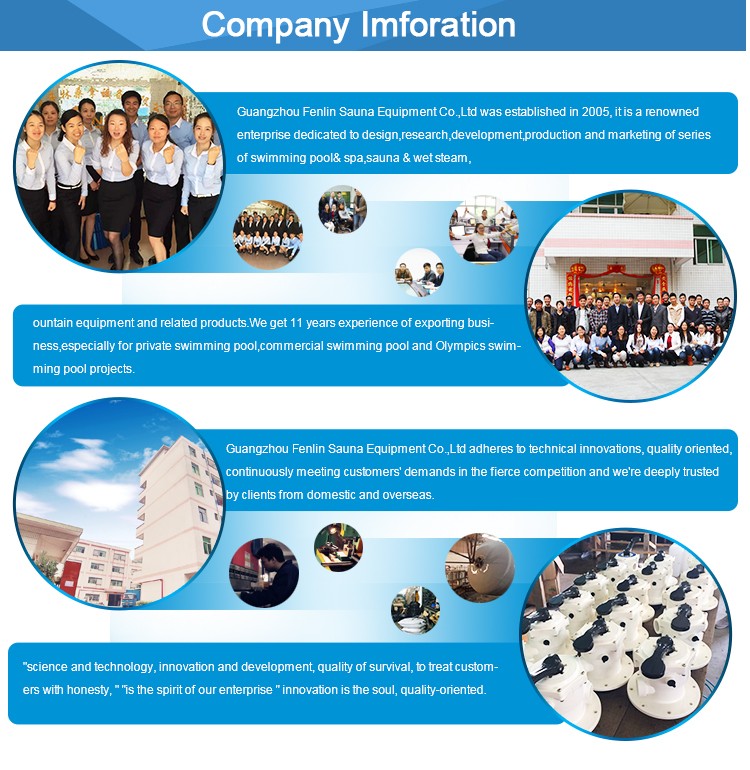 Company Imforation

Guangzhou Fenlin Sauna Equipment Co.,Ltd was established in 2005, it is a renowned enterprise dedicated to design,research,development,production and marketing of series of swimming pool& spa,sauna & wet steam,

ountain equipment and related products.We get 11 years experience of exporting business,especially for private swimming pool,commercial swimming pool and Olympics swimming pool projects.

Guangzhou Fenlin Sauna Equipment Co.,Ltd adheres to technical innovations, quality oriented, continuously meeting customers' demands in the fierce competition and we're deeply trusted by clients from domestic and overseas.

"science and technology, innovation and development, quality of survival, to treat customers with honesty, " "is the spirit of our enterprise " innovation is the soul, quality-oriented.